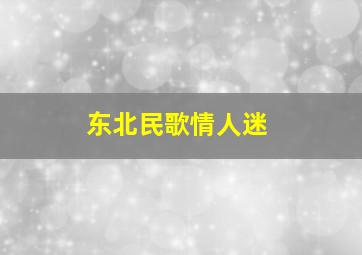 东北民歌情人迷